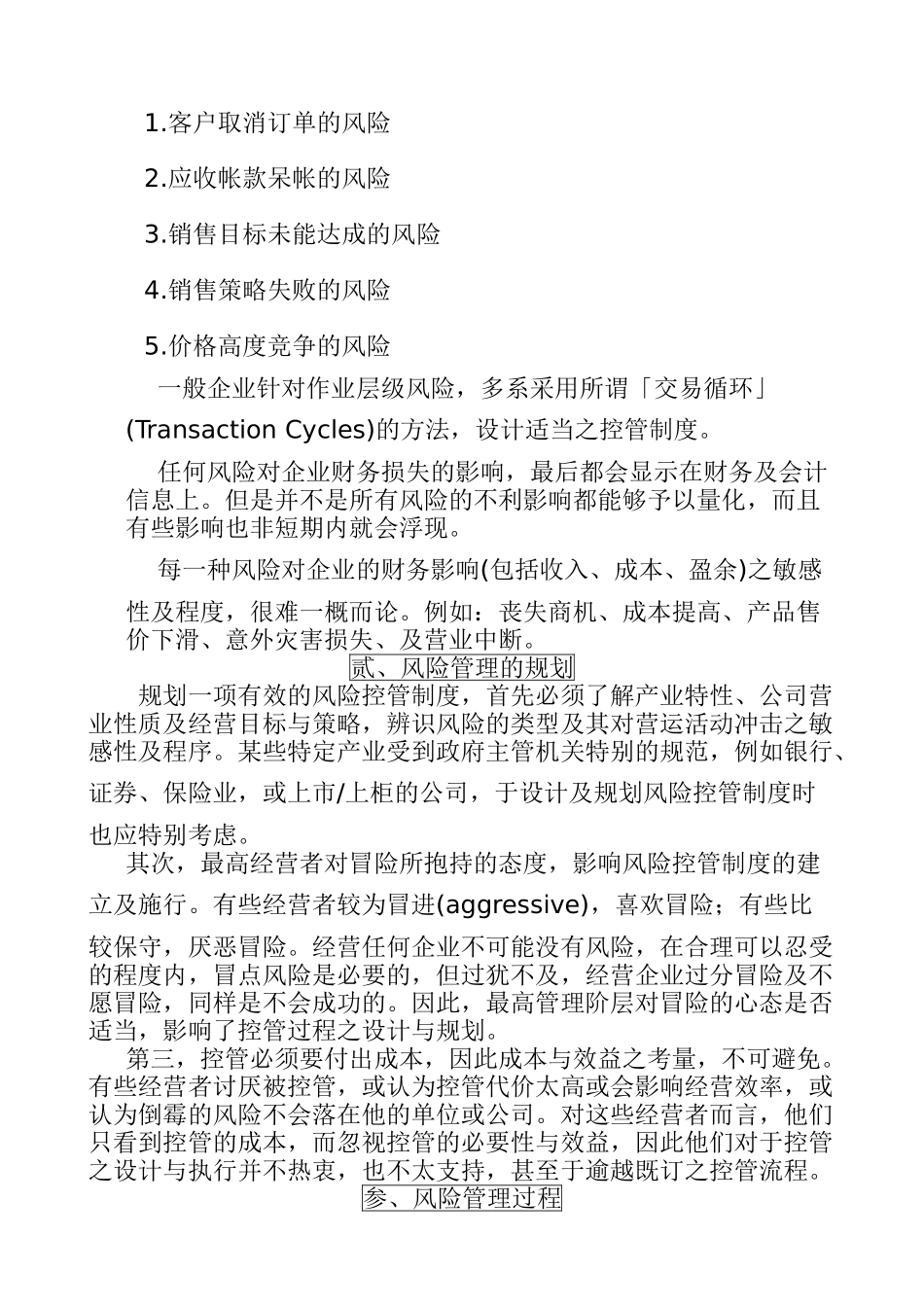 1.客户取消订单的风险

2.应收帐款呆帐的风险

3.销售目标未能达成的风险

4.销售策略失败的风险

5.价格高度竞争的风险

一般企业针对作业层级风险，多系采用所谓「交易循环」(Transaction Cycles)的方法，设计适当之控管制度。

任何风险对企业财务损失的影响，最后都会显示在财务及会计信息上。但是并不是所有风险的不利影响都能够予以量化，而且有些影响也非短期内就会浮现。

每一种风险对企业的财务影响(包括收入、成本、盈余)之敏感性及程度，很难一概而论。例如：丧失商机、成本提高、产品售价下滑、意外灾害损失、及营业中断。

贰、风险管理的规划

规划一项有效的风险控管制度，首先必须了解产业特性、公司营业性质及经营目标与策略，辨识风险的类型及其对营运活动冲击之敏感性及程序。某些特定产业受到政府主管机关特别的规范，例如银行、证券、保险业，或上市/上柜的公司，于设计及规划风险控管制度时也应特别考虑。

其次，最高经营者对冒险所抱持的态度，影响风险控管制度的建立及施行。有些经营者较为冒进(aggressive)，喜欢冒险；有些比较保守，厌恶冒险。经营任何企业不可能没有风险，在合理可以忍受的程度内，冒点风险是必要的，但过犹不及，经营企业过分冒险及不愿冒险，同样是不会成功的。因此，最高管理阶层对冒险的心态是否适当，影响了控管过程之设计与规划。

第三，控管必须要付出成本，因此成本与效益之考量，不可避免。有些经营者讨厌被控管，或认为控管代价太高或会影响经营效率，或认为倒霉的风险不会落在他的单位或公司。对这些经营者而言，他们只看到控管的成本，而忽视控管的必要性与效益，因此他们对于控管之设计与执行并不热衷，也不太支持，甚至于逾越既订之控管流程。

参、风险管理过程